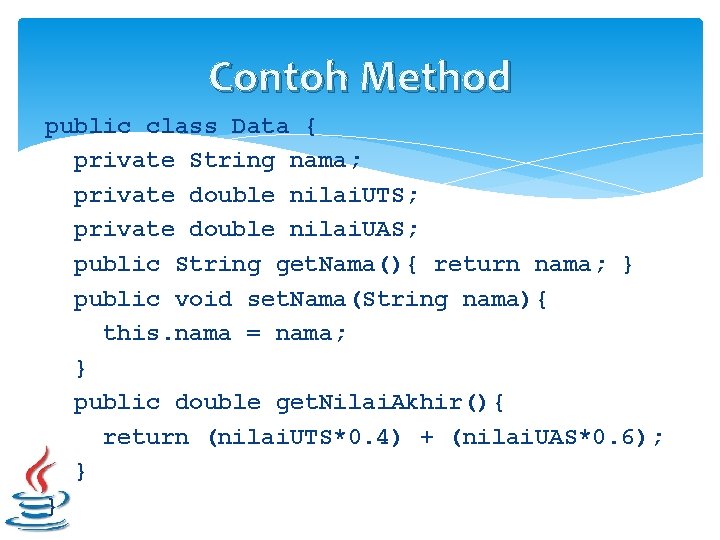 Contoh Method

public class Data {
  private String nama;
  private double nilaiUTS;
  private double nilaiUAS;
  public String getNama(){ return nama; }
  public void setNama(String nama){
    this.nama = nama;
  }
  public double getNilaiAkhir(){
    return (nilaiUTS*0.4) + (nilaiUAS*0.6);
  }
}